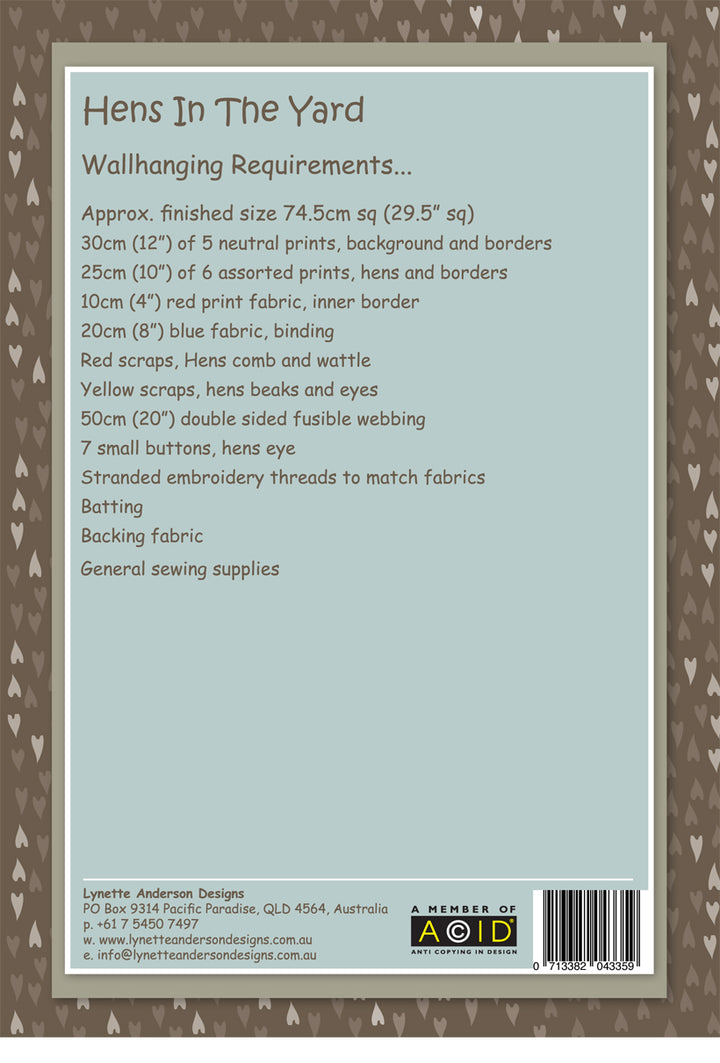 Hens In The Yard

Wallhanging Requirements...

Approx. finished size 74.5cm sq (29.5" sq)
30cm (12") of 5 neutral prints, background and borders
25cm (10") of 6 assorted prints, hens and borders
10cm (4") red print fabric, inner border
20cm (8") blue fabric, binding
Red scraps, Hens comb and wattle
Yellow scraps, hens beaks and eyes
50cm (20") double sided fusible webbing
7 small buttons, hens eye
Stranded embroidery threads to match fabrics
Batting
Backing fabric
General sewing supplies

Lynette Anderson Designs
PO Box 9314 Pacific Paradise, QLD 4564, Australia
p. +61 7 5450 7497
w. www.lynetteandersondesigns.com.au
e. info@lynetteandersondesigns.com.au

A MEMBER OF
ACID
ANTI COPYING IN DESIGN

0 713382 043359